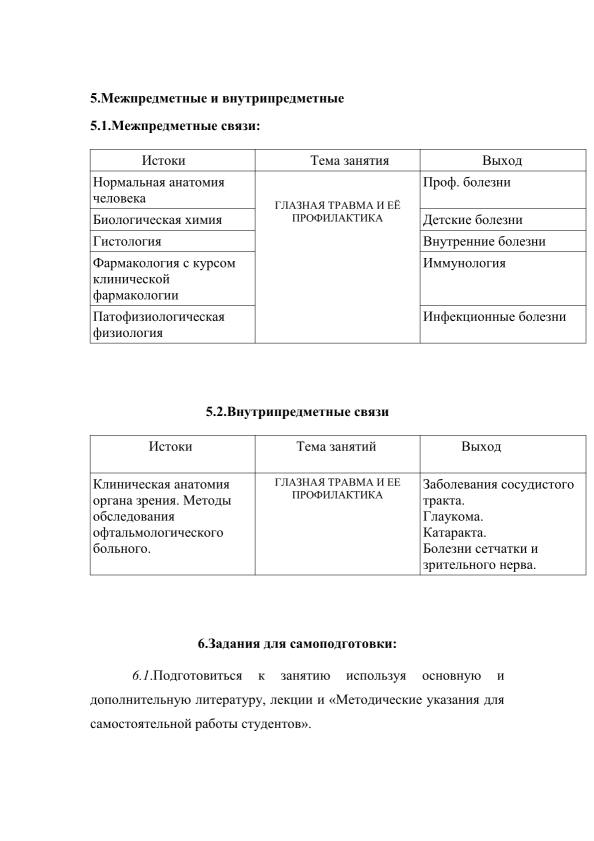 5.Межпредметные и внутрипредметные

5.1.Межпредметные связи:

| Истоки | Тема занятия | Выход |
|---|---|---|
| Нормальная анатомия человека | ГЛАЗНАЯ ТРАВМА И ЕЁ ПРОФИЛАКТИКА | Проф. болезни |
| Биологическая химия | | Детские болезни |
| Гистология | | Внутренние болезни |
| Фармакология с курсом клинической фармакологии | | Иммунология |
| Патофизиологическая физиология | | Инфекционные болезни |

5.2.Внутрипредметные связи

| Истоки | Тема занятий | Выход |
|---|---|---|
| Клиническая анатомия органа зрения. Методы обследования офтальмологического больного. | ГЛАЗНАЯ ТРАВМА И ЕЕ ПРОФИЛАКТИКА | Заболевания сосудистого тракта. Глаукома. Катаракта. Болезни сетчатки и зрительного нерва. |

6.Задания для самоподготовки:

6.1.Подготовиться к занятию используя основную и дополнительную литературу, лекции и «Методические указания для самостоятельной работы студентов».